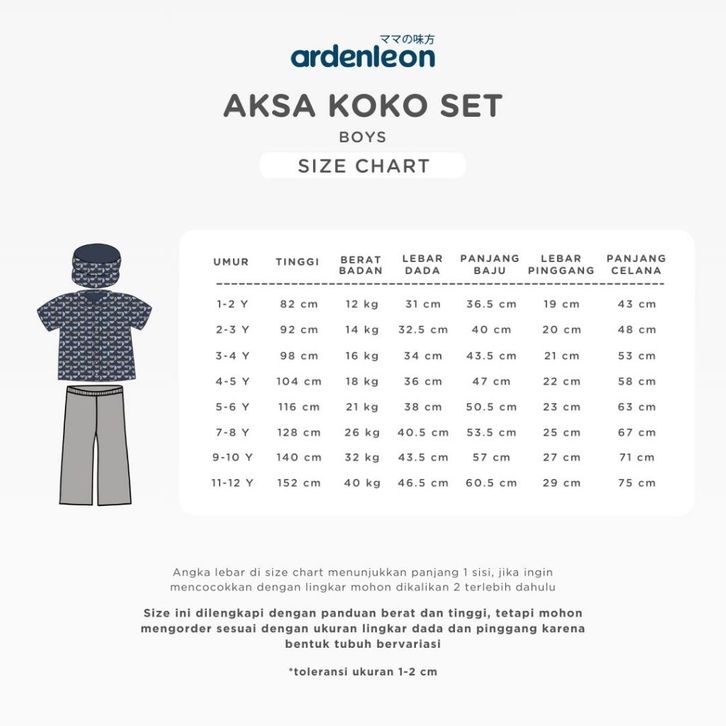 ママの味方
ardenleon

AKSA KOKO SET
BOYS
SIZE CHART

| UMUR | TINGGI | BERAT BADAN | LEBAR DADA | PANJANG BAJU | LEBAR PINGGANG | PANJANG CELANA |
|---|---|---|---|---|---|---|
| 1-2 Y | 82 cm | 12 kg | 31 cm | 36.5 cm | 19 cm | 43 cm |
| 2-3 Y | 92 cm | 14 kg | 32.5 cm | 40 cm | 20 cm | 48 cm |
| 3-4 Y | 98 cm | 16 kg | 34 cm | 43.5 cm | 21 cm | 53 cm |
| 4-5 Y | 104 cm | 18 kg | 36 cm | 47 cm | 22 cm | 58 cm |
| 5-6 Y | 116 cm | 21 kg | 38 cm | 50.5 cm | 23 cm | 63 cm |
| 7-8 Y | 128 cm | 26 kg | 40.5 cm | 53.5 cm | 25 cm | 67 cm |
| 9-10 Y | 140 cm | 32 kg | 43.5 cm | 57 cm | 27 cm | 71 cm |
| 11-12 Y | 152 cm | 40 kg | 46.5 cm | 60.5 cm | 29 cm | 75 cm |

Angka lebar di size chart menunjukkan panjang 1 sisi, jika ingin mencocokkan dengan lingkar mohon dikalikan 2 terlebih dahulu

Size ini dilengkapi dengan panduan berat dan tinggi, tetapi mohon mengorder sesuai dengan ukuran lingkar dada dan pinggang karena bentuk tubuh bervariasi

*toleransi ukuran 1-2 cm